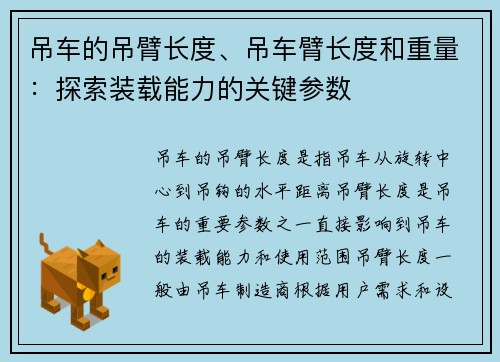 吊车的吊臂长度、吊车臂长度和重量：探索装载能力的关键参数

吊车的吊臂长度是指吊车从旋转中心到吊钩的水平距离吊臂长度是吊车的重要参数之一直接影响到吊车的装载能力和使用范围吊臂长度一般由吊车制造商根据用户需求和设